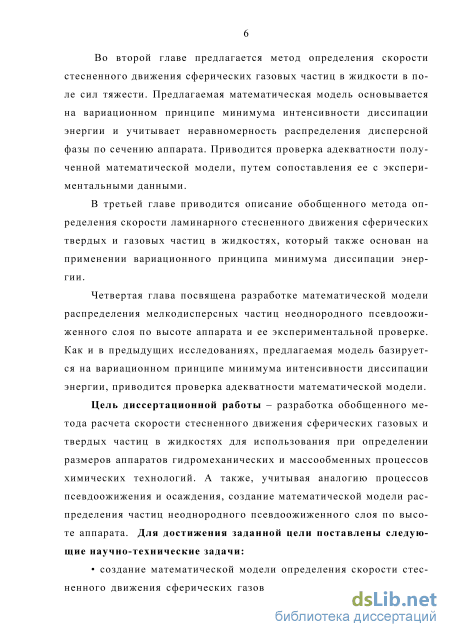 6

Во второй главе предлагается метод определения скорости стесненного движения сферических газовых частиц в жидкости в поле сил тяжести. Предлагаемая математическая модель основывается на вариационном принципе минимума интенсивности диссипации энергии и учитывает неравномерность распределения дисперсной фазы по сечению аппарата. Приводится проверка адекватности полученной математической модели, путем сопоставления ее с экспериментальными данными.

В третьей главе приводится описание обобщенного метода определения скорости ламинарного стесненного движения сферических твердых и газовых частиц в жидкостях, который также основан на применении вариационного принципа минимума диссипации энергии.

Четвертая глава посвящена разработке математической модели распределения мелкодисперсных частиц неоднородного псевдоожиженного слоя по высоте аппарата и ее экспериментальной проверке. Как и в предыдущих исследованиях, предлагаемая модель базируется на вариационном принципе минимума интенсивности диссипации энергии, приводится проверка адекватности математической модели.

Цель диссертационной работы – разработка обобщенного метода расчета скорости стесненного движения сферических газовых и твердых частиц в жидкостях для использования при определении размеров аппаратов гидромеханических и массообменных процессов химических технологий. А также, учитывая аналогию процессов псевдоожижения и осаждения, создание математической модели распределения частиц неоднородного псевдоожиженного слоя по высоте аппарата. Для достижения заданной цели поставлены следующие научно-технические задачи:

• создание математической модели определения скорости стесненного движения сферических газов

dsLib.net
библиотека диссертаций